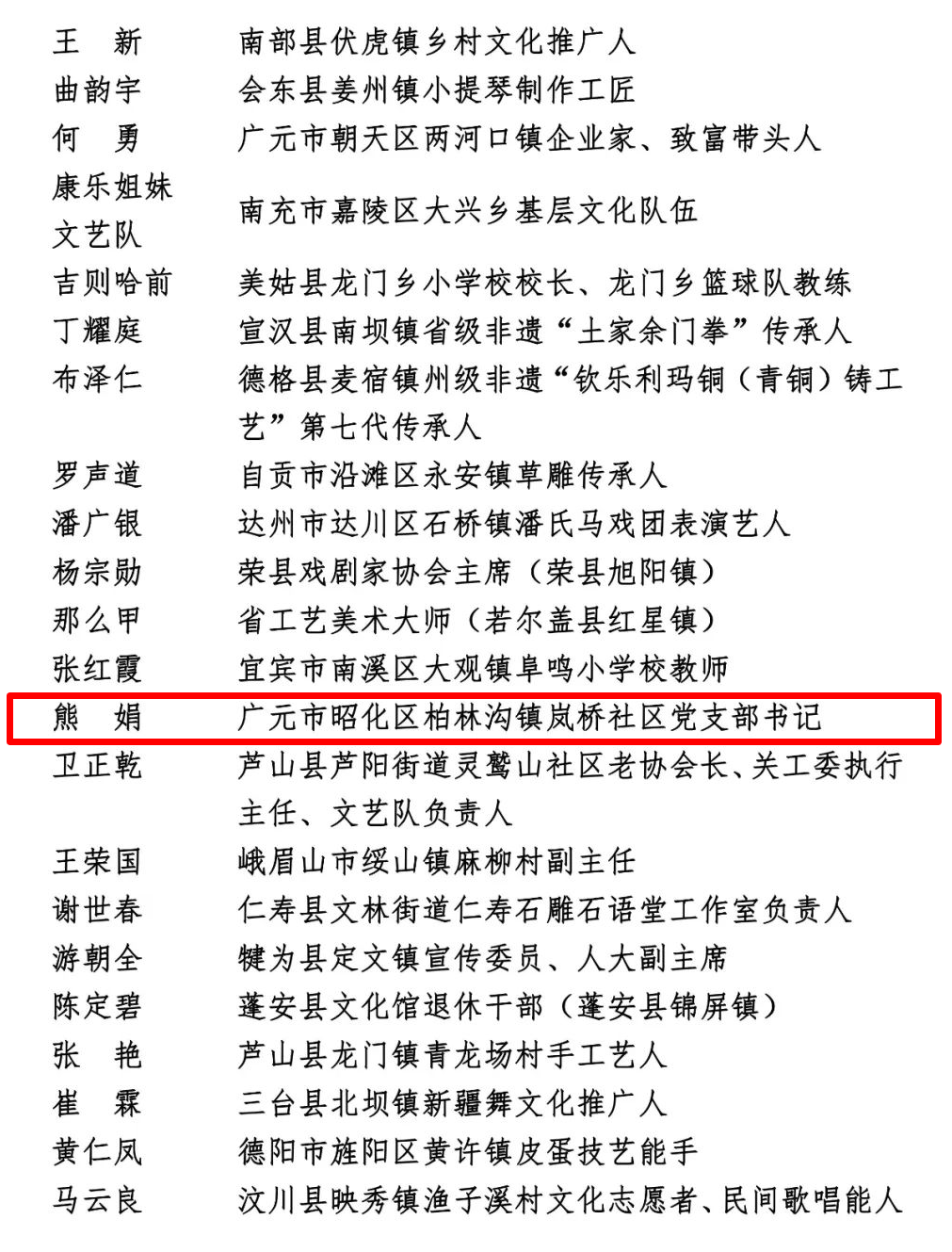 王　新　南部县伏虎镇乡村文化推广人
曲韵宇　会东县姜州镇小提琴制作工匠
何　勇　广元市朝天区两河口镇企业家、致富带头人
康乐姐妹文艺队　南充市嘉陵区大兴乡基层文化队伍
吉则哈前　美姑县龙门乡小学校校长、龙门乡篮球队教练
丁耀庭　宣汉县南坝镇省级非遗“土家余门拳”传承人
布泽仁　德格县麦宿镇州级非遗“钦乐利玛铜（青铜）铸工艺”第七代传承人
罗声道　自贡市沿滩区永安镇草雕传承人
潘广银　达州市达川区石桥镇潘氏马戏团表演艺人
杨宗勋　荣县戏剧家协会主席（荣县旭阳镇）
那么甲　省工艺美术大师（若尔盖县红星镇）
张红霞　宜宾市南溪区大观镇阜鸣小学校教师
熊　娟　广元市昭化区柏林沟镇岚桥社区党支部书记
卫正乾　芦山县芦阳街道灵鹫山社区老协会长、关工委执行主任、文艺队负责人
王荣国　峨眉山市绥山镇麻柳村副主任
谢世春　仁寿县文林街道仁寿石雕石语堂工作室负责人
游朝全　犍为县定文镇宣传委员、人大副主席
陈定碧　蓬安县文化馆退休干部（蓬安县锦屏镇）
张　艳　芦山县龙门镇青龙场村手工艺人
崔　霖　三台县北坝镇新疆舞文化推广人
黄仁凤　德阳市旌阳区黄许镇皮蛋技艺能手
马云良　汶川县映秀镇渔子溪村文化志愿者、民间歌唱能人